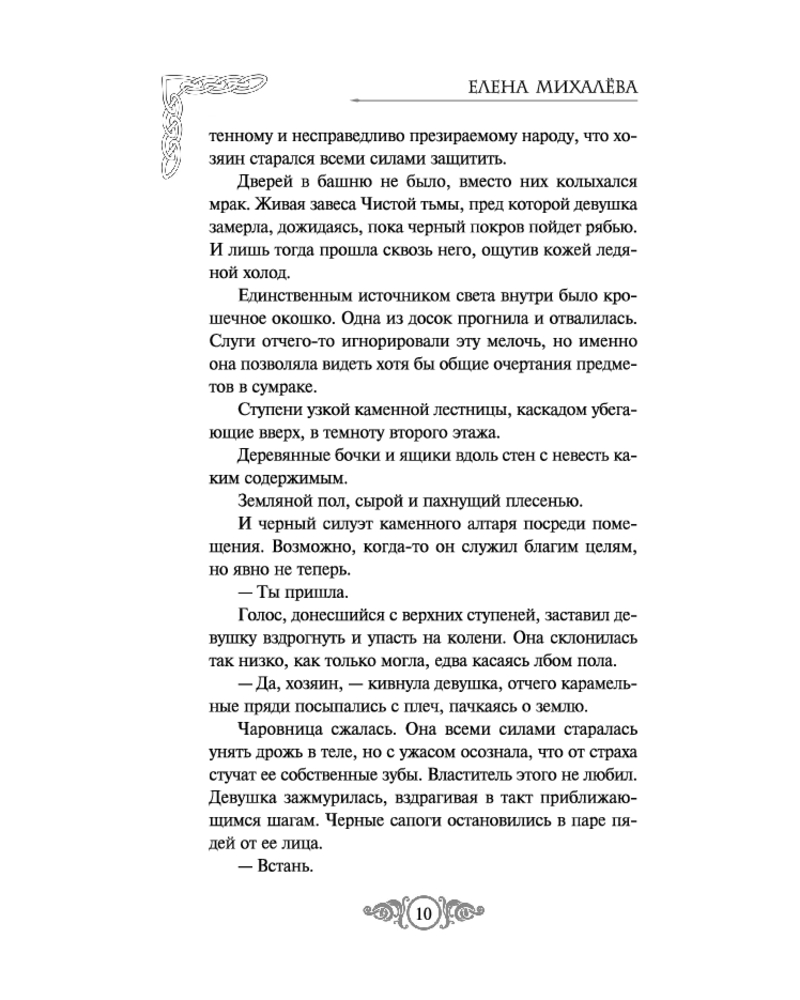 ЕЛЕНА МИХАЛЁВА

тенному и несправедливо презираемому народу, что хозяин старался всеми силами защитить.

Дверей в башню не было, вместо них колыхался мрак. Живая завеса Чистой тьмы, пред которой девушка замерла, дожидаясь, пока черный покров пойдет рябью. И лишь тогда прошла сквозь него, ощутив кожей ледяной холод.

Единственным источником света внутри было крошечное окошко. Одна из досок прогнила и отвалилась. Слуги отчего-то игнорировали эту мелочь, но именно она позволяла видеть хотя бы общие очертания предметов в сумраке.

Ступени узкой каменной лестницы, каскадом убегающие вверх, в темноту второго этажа.

Деревянные бочки и ящики вдоль стен с невесть каким содержимым.

Земляной пол, сырой и пахнущий плесенью.

И черный силуэт каменного алтаря посреди помещения. Возможно, когда-то он служил благим целям, но явно не теперь.

— Ты пришла.

Голос, донесшийся с верхних ступеней, заставил девушку вздрогнуть и упасть на колени. Она склонилась так низко, как только могла, едва касаясь лбом пола.

— Да, хозяин, — кивнула девушка, отчего карамельные пряди посыпались с плеч, пачкаясь о землю.

Чаровница сжалась. Она всеми силами старалась унять дрожь в теле, но с ужасом осознала, что от страха стучат ее собственные зубы. Властитель этого не любил. Девушка зажмурилась, вздрагивая в такт приближающимся шагам. Черные сапоги остановились в паре пядей от ее лица.

— Встань.

10